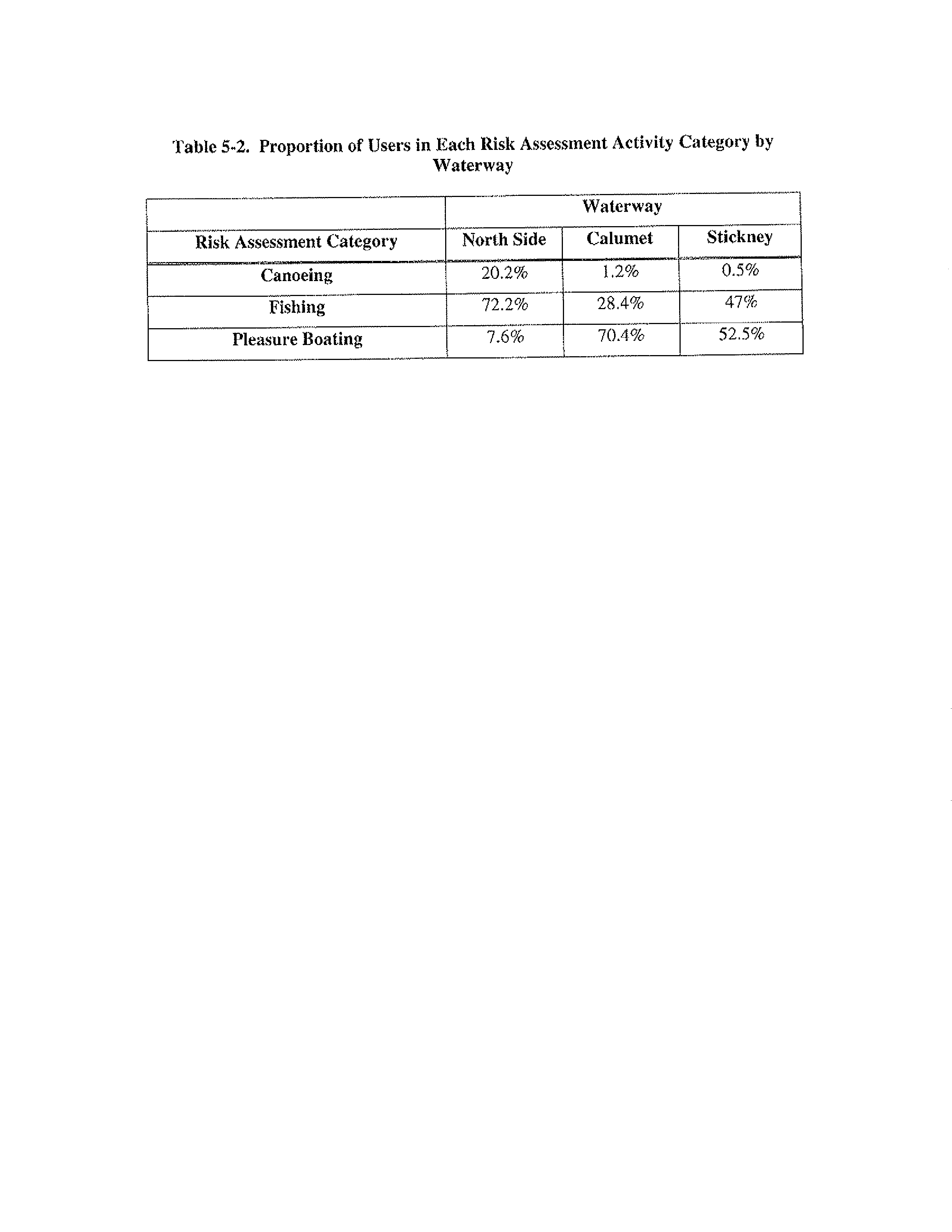 Table 5-2. Proportion of Users in Each Risk Assessment Activity Category by Waterway

| | Waterway | | |
|---|---|---|---|
| Risk Assessment Category | North Side | Calumet | Stickney |
| Canoeing | 20.2% | 1.2% | 0.5% |
| Fishing | 72.2% | 28.4% | 47% |
| Pleasure Boating | 7.6% | 70.4% | 52.5% |